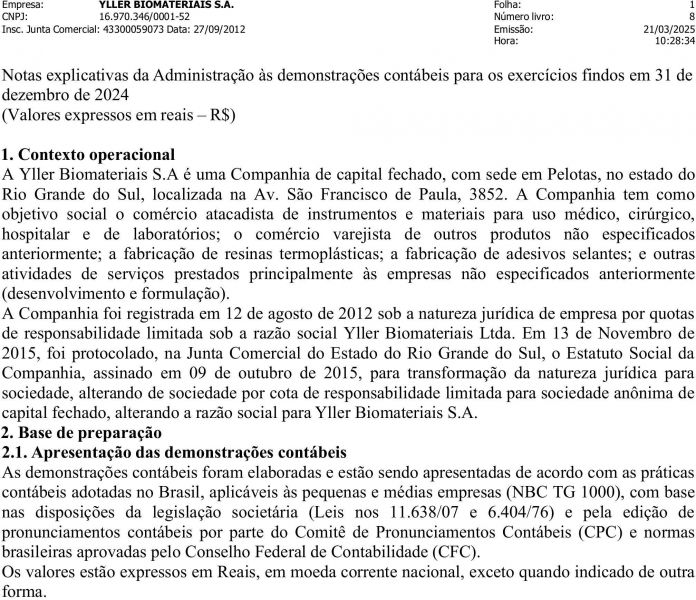 Empresa: YLLER BIOMATERIAIS S.A.
CNPJ: 16.970.346/0001-52
Insc. Junta Comercial: 43300059073 Data: 27/09/2012

Folha: 1
Número livro: 8
Emissão: 21/03/2025
Hora: 10:28:34

Notas explicativas da Administração às demonstrações contábeis para os exercícios findos em 31 de dezembro de 2024
(Valores expressos em reais – R$)

1. Contexto operacional
A Yller Biomateriais S.A é uma Companhia de capital fechado, com sede em Pelotas, no estado do Rio Grande do Sul, localizada na Av. São Francisco de Paula, 3852. A Companhia tem como objetivo social o comércio atacadista de instrumentos e materiais para uso médico, cirúrgico, hospitalar e de laboratórios; o comércio varejista de outros produtos não especificados anteriormente; a fabricação de resinas termoplásticas; a fabricação de adesivos selantes; e outras atividades de serviços prestados principalmente às empresas não especificados anteriormente (desenvolvimento e formulação).
A Companhia foi registrada em 12 de agosto de 2012 sob a natureza jurídica de empresa por quotas de responsabilidade limitada sob a razão social Yller Biomateriais Ltda. Em 13 de Novembro de 2015, foi protocolado, na Junta Comercial do Estado do Rio Grande do Sul, o Estatuto Social da Companhia, assinado em 09 de outubro de 2015, para transformação da natureza jurídica para sociedade, alterando de sociedade por cota de responsabilidade limitada para sociedade anônima de capital fechado, alterando a razão social para Yller Biomateriais S.A.
2. Base de preparação
2.1. Apresentação das demonstrações contábeis
As demonstrações contábeis foram elaboradas e estão sendo apresentadas de acordo com as práticas contábeis adotadas no Brasil, aplicáveis às pequenas e médias empresas (NBC TG 1000), com base nas disposições da legislação societária (Leis nos 11.638/07 e 6.404/76) e pela edição de pronunciamentos contábeis por parte do Comitê de Pronunciamentos Contábeis (CPC) e normas brasileiras aprovadas pelo Conselho Federal de Contabilidade (CFC).
Os valores estão expressos em Reais, em moeda corrente nacional, exceto quando indicado de outra forma.